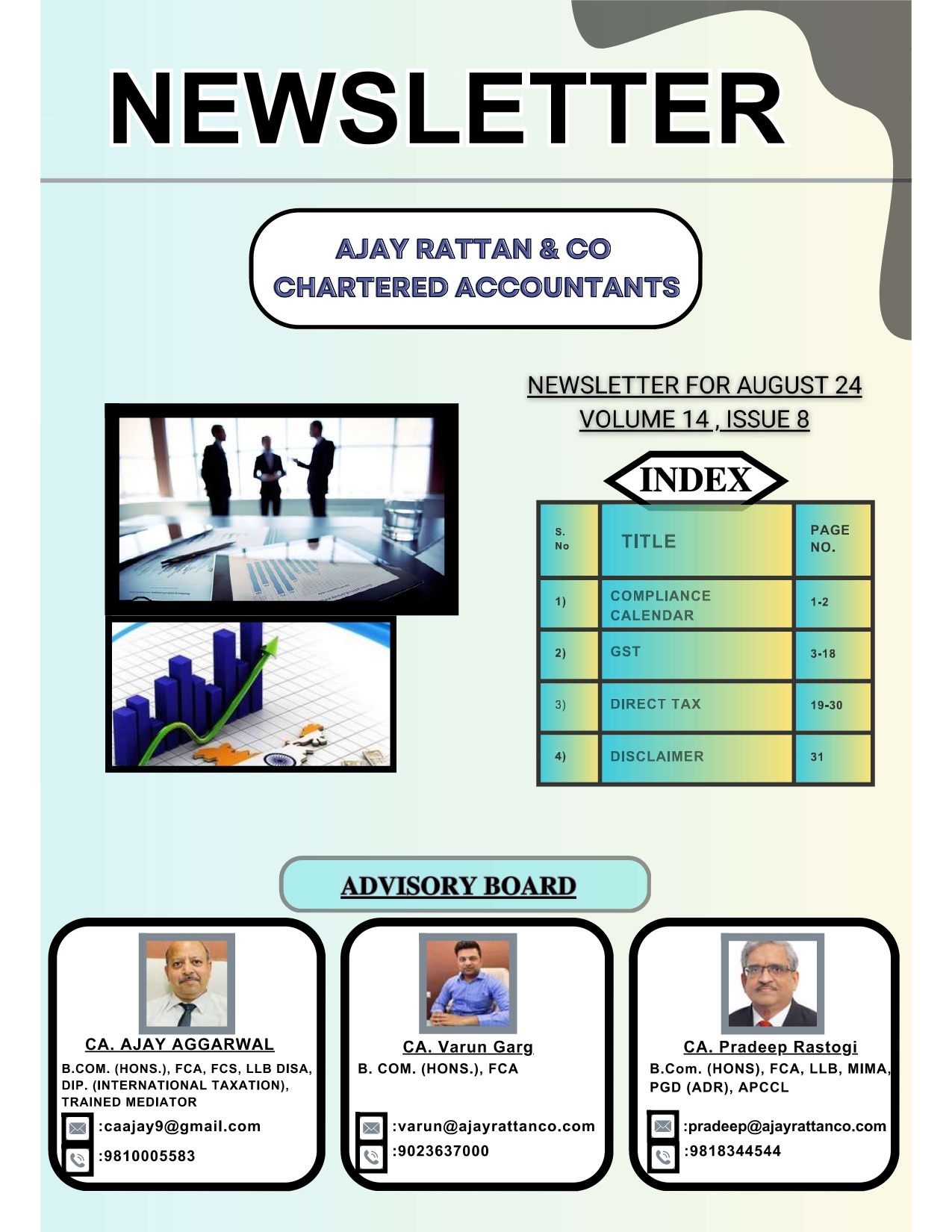 NEWSLETTER

AJAY RATTAN & CO
CHARTERED ACCOUNTANTS

NEWSLETTER FOR AUGUST 24
VOLUME 14 , ISSUE 8

INDEX

| S. No | TITLE | PAGE NO. |
|---|---|---|
| 1) | COMPLIANCE CALENDAR | 1-2 |
| 2) | GST | 3-18 |
| 3) | DIRECT TAX | 19-30 |
| 4) | DISCLAIMER | 31 |

ADVISORY BOARD

CA. AJAY AGGARWAL
B.COM. (HONS.), FCA, FCS, LLB DISA, DIP. (INTERNATIONAL TAXATION), TRAINED MEDIATOR
:caajay9@gmail.com
:9810005583

CA. Varun Garg
B. COM. (HONS.), FCA
:varun@ajayrattanco.com
:9023637000

CA. Pradeep Rastogi
B.Com. (HONS), FCA, LLB, MIMA, PGD (ADR), APCCL
:pradeep@ajayrattanco.com
:9818344544